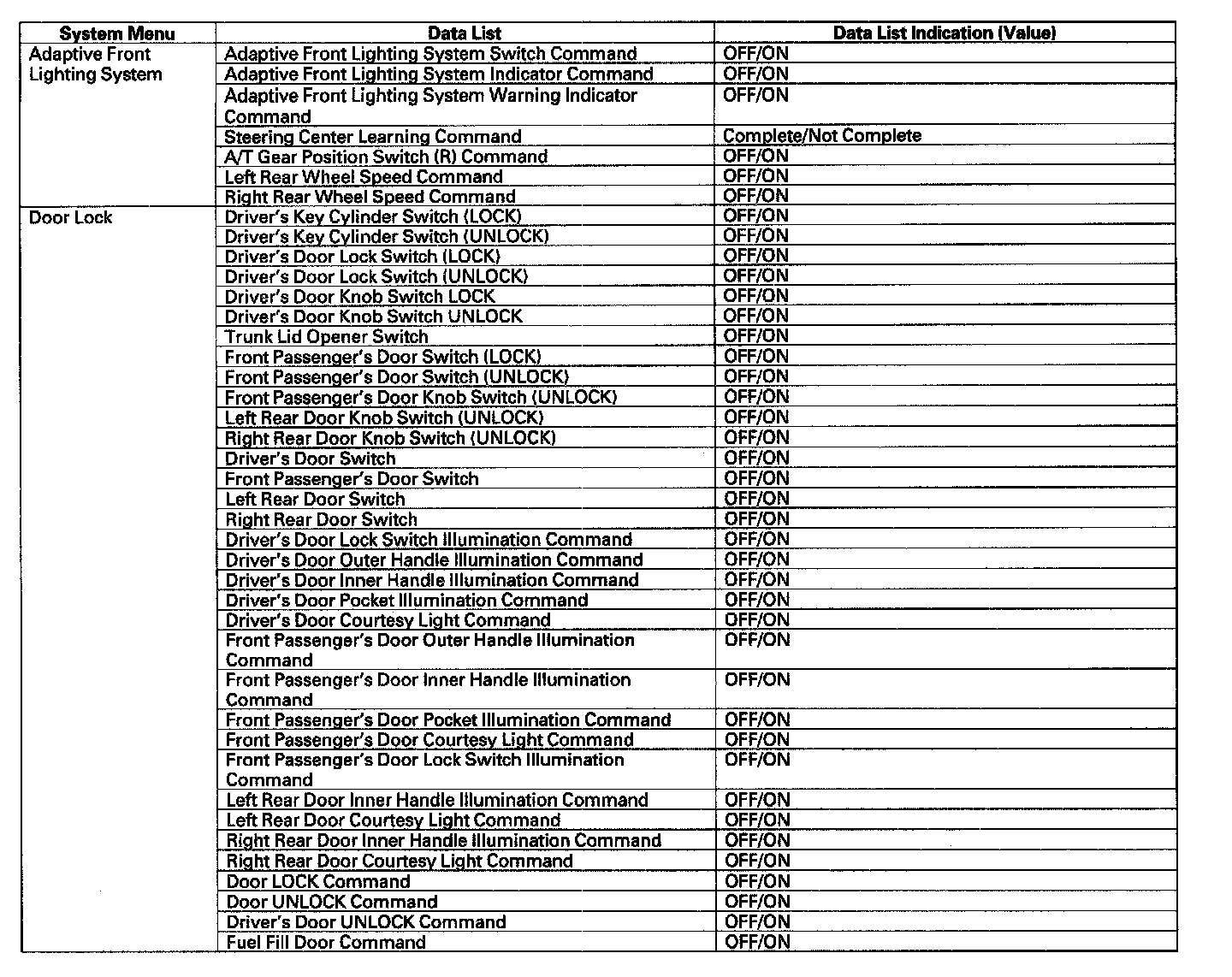 | System Menu | Data List | Data List Indication (Value) |
|---|---|---|
| Adaptive Front Lighting System | Adaptive Front Lighting System Switch Command | OFF/ON |
| | Adaptive Front Lighting System Indicator Command | OFF/ON |
| | Adaptive Front Lighting System Warning Indicator Command | OFF/ON |
| | Steering Center Learning Command | Complete/Not Complete |
| | A/T Gear Position Switch (R) Command | OFF/ON |
| | Left Rear Wheel Speed Command | OFF/ON |
| | Right Rear Wheel Speed Command | OFF/ON |
| Door Lock | Driver's Key Cylinder Switch (LOCK) | OFF/ON |
| | Driver's Key Cylinder Switch (UNLOCK) | OFF/ON |
| | Driver's Door Lock Switch (LOCK) | OFF/ON |
| | Driver's Door Lock Switch (UNLOCK) | OFF/ON |
| | Driver's Door Knob Switch LOCK | OFF/ON |
| | Driver's Door Knob Switch UNLOCK | OFF/ON |
| | Trunk Lid Opener Switch | OFF/ON |
| | Front Passenger's Door Switch (LOCK) | OFF/ON |
| | Front Passenger's Door Switch (UNLOCK) | OFF/ON |
| | Front Passenger's Door Knob Switch (UNLOCK) | OFF/ON |
| | Left Rear Door Knob Switch (UNLOCK) | OFF/ON |
| | Right Rear Door Knob Switch (UNLOCK) | OFF/ON |
| | Driver's Door Switch | OFF/ON |
| | Front Passenger's Door Switch | OFF/ON |
| | Left Rear Door Switch | OFF/ON |
| | Right Rear Door Switch | OFF/ON |
| | Driver's Door Lock Switch Illumination Command | OFF/ON |
| | Driver's Door Outer Handle Illumination Command | OFF/ON |
| | Driver's Door Inner Handle Illumination Command | OFF/ON |
| | Driver's Door Pocket Illumination Command | OFF/ON |
| | Driver's Door Courtesy Light Command | OFF/ON |
| | Front Passenger's Door Outer Handle Illumination Command | OFF/ON |
| | Front Passenger's Door Inner Handle Illumination Command | OFF/ON |
| | Front Passenger's Door Pocket Illumination Command | OFF/ON |
| | Front Passenger's Door Courtesy Light Command | OFF/ON |
| | Front Passenger's Door Lock Switch Illumination Command | OFF/ON |
| | Left Rear Door Inner Handle Illumination Command | OFF/ON |
| | Left Rear Door Courtesy Light Command | OFF/ON |
| | Right Rear Door Inner Handle Illumination Command | OFF/ON |
| | Right Rear Door Courtesy Light Command | OFF/ON |
| | Door LOCK Command | OFF/ON |
| | Door UNLOCK Command | OFF/ON |
| | Driver's Door UNLOCK Command | OFF/ON |
| | Fuel Fill Door Command | OFF/ON |